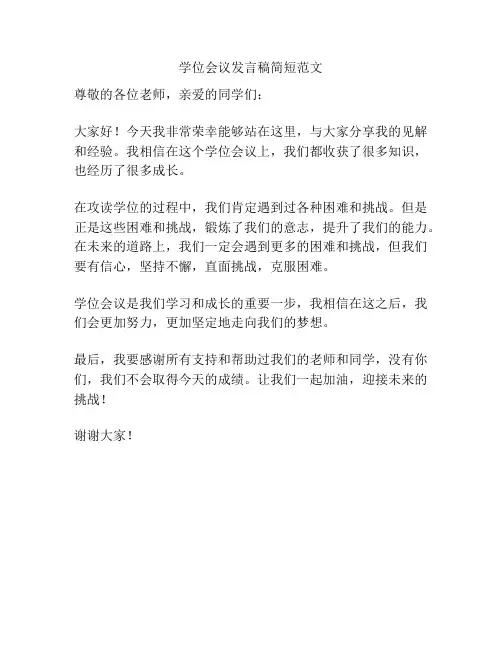 学位会议发言稿简短范文

尊敬的各位老师，亲爱的同学们：

大家好！今天我非常荣幸能够站在这里，与大家分享我的见解和经验。我相信在这个学位会议上，我们都收获了很多知识，也经历了很多成长。

在攻读学位的过程中，我们肯定遇到过各种困难和挑战。但是正是这些困难和挑战，锻炼了我们的意志，提升了我们的能力。在未来的道路上，我们一定会遇到更多的困难和挑战，但我们要有信心，坚持不懈，直面挑战，克服困难。

学位会议是我们学习和成长的重要一步，我相信在这之后，我们会更加努力，更加坚定地走向我们的梦想。

最后，我要感谢所有支持和帮助过我们的老师和同学，没有你们，我们不会取得今天的成绩。让我们一起加油，迎接未来的挑战！

谢谢大家！